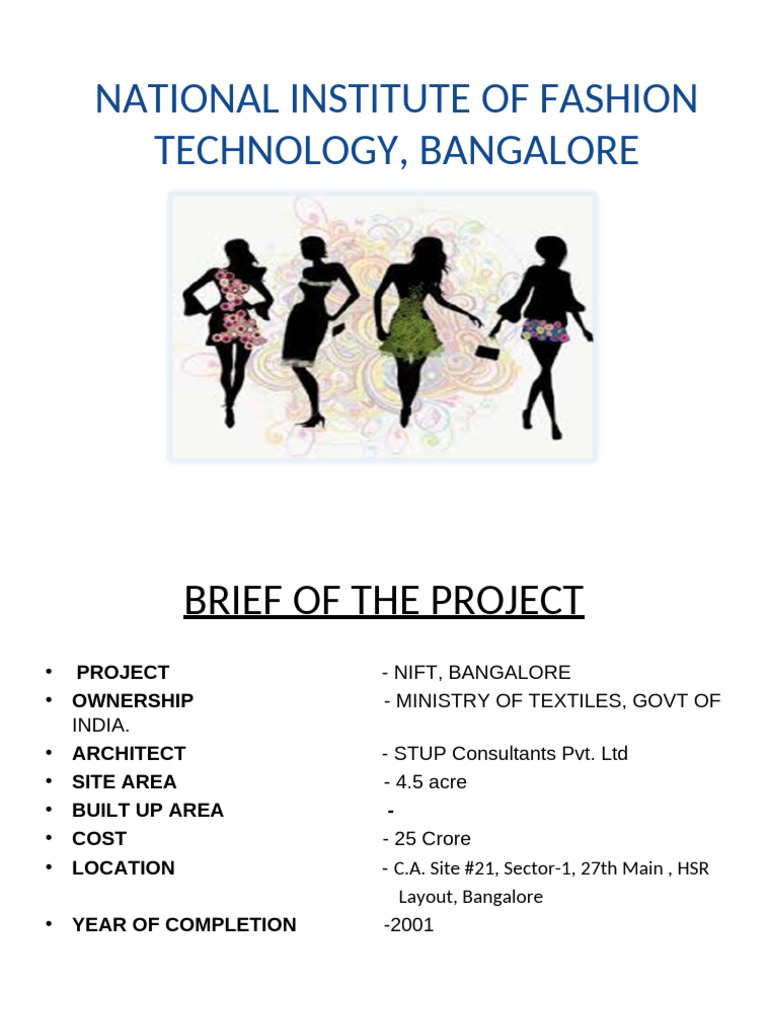 NATIONAL INSTITUTE OF FASHION TECHNOLOGY, BANGALORE

BRIEF OF THE PROJECT

• PROJECT - NIFT, BANGALORE
• OWNERSHIP - MINISTRY OF TEXTILES, GOVT OF INDIA.
• ARCHITECT - STUP Consultants Pvt. Ltd
• SITE AREA - 4.5 acre
• BUILT UP AREA -
• COST - 25 Crore
• LOCATION - C.A. Site #21, Sector-1, 27th Main , HSR Layout, Bangalore
• YEAR OF COMPLETION -2001